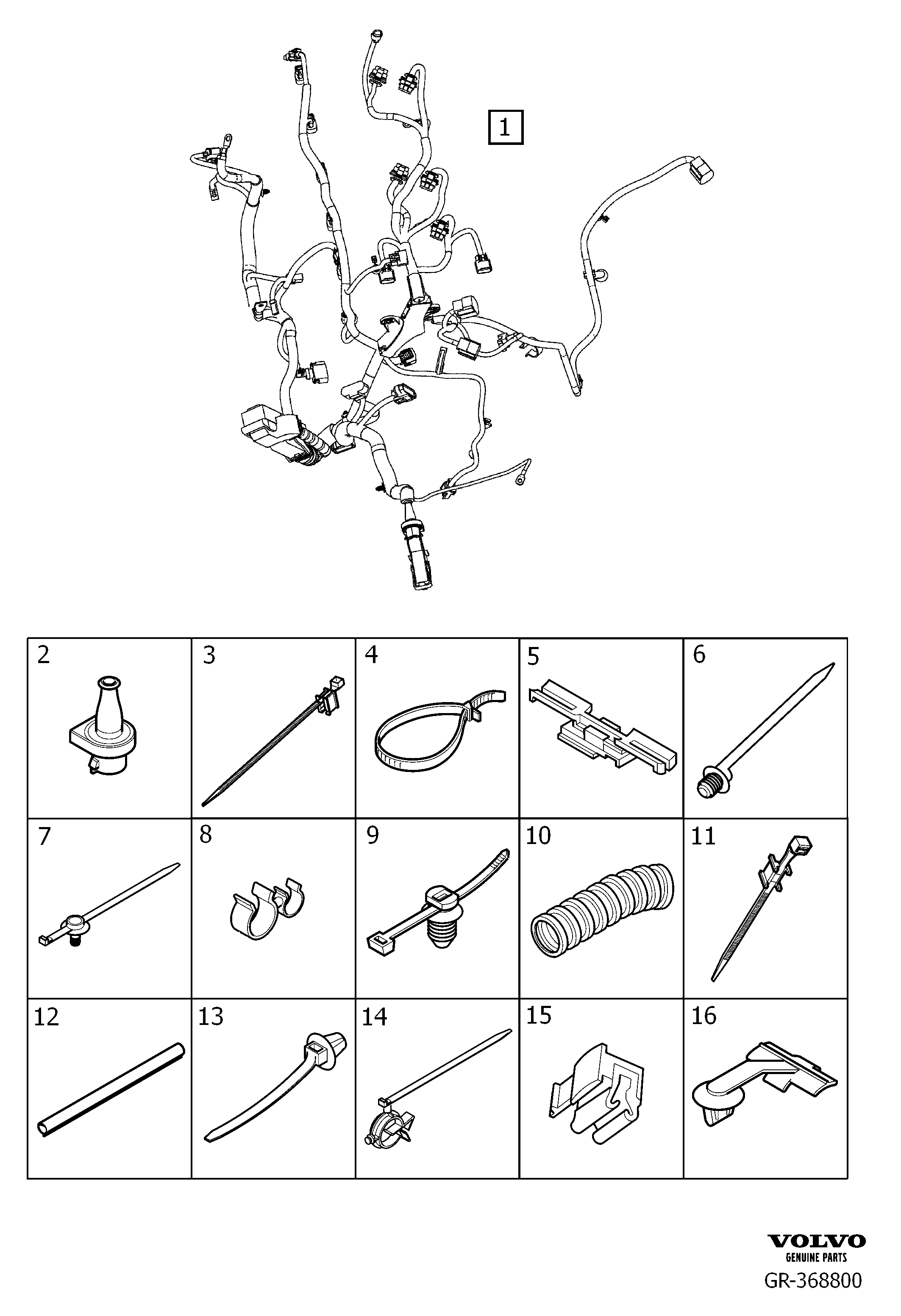 1

| 2 | 3 | 4 | 5 | 6 |
|---|---|---|---|---|
| 7 | 8 | 9 | 10 | 11 |
| 12 | 13 | 14 | 15 | 16 |

VOLVO
GENUINE PARTS
GR-368800